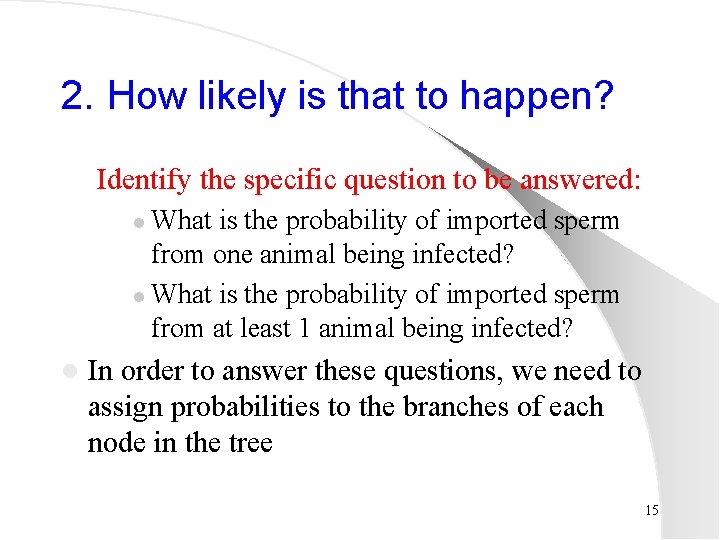 2. How likely is that to happen?

Identify the specific question to be answered:

What is the probability of imported sperm from one animal being infected?

What is the probability of imported sperm from at least 1 animal being infected?

In order to answer these questions, we need to assign probabilities to the branches of each node in the tree

15